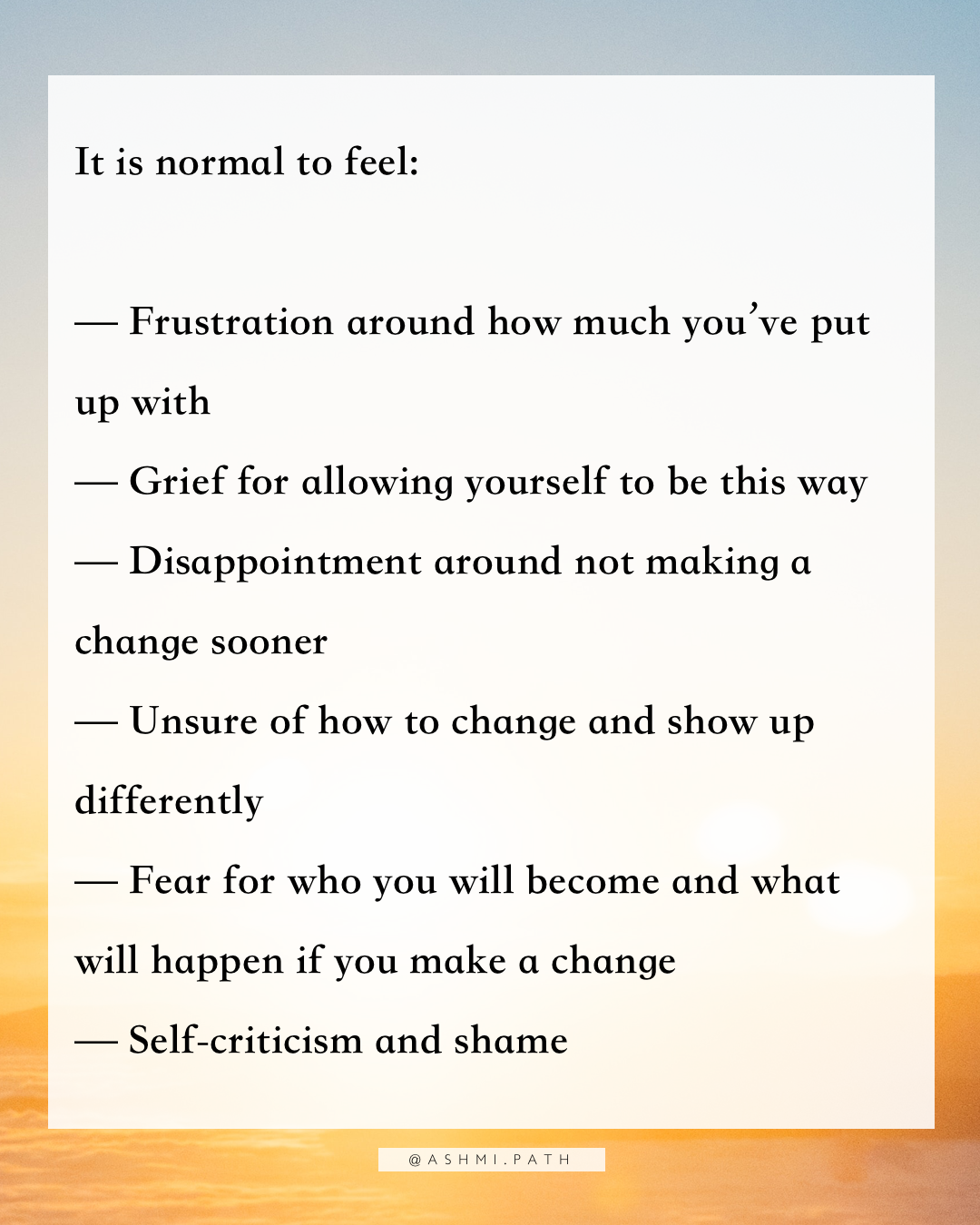 It is normal to feel:

— Frustration around how much you've put up with
— Grief for allowing yourself to be this way
— Disappointment around not making a change sooner
— Unsure of how to change and show up differently
— Fear for who you will become and what will happen if you make a change
— Self-criticism and shame

@ASHMI.PATH